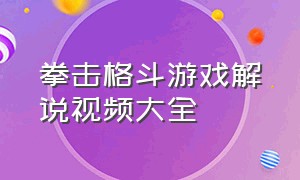 拳击格斗游戏解说视频大全